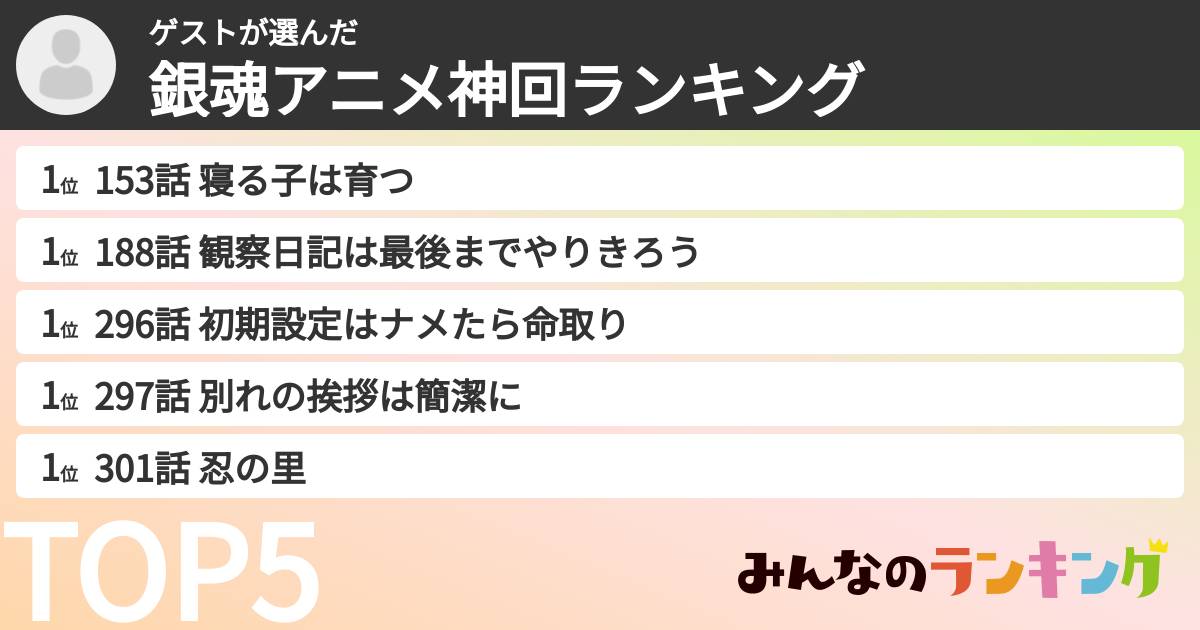 ゲストが選んだ
銀魂アニメ神回ランキング

1位 153話 寝る子は育つ
1位 188話 観察日記は最後までやりきろう
1位 296話 初期設定はナメたら命取り
1位 297話 別れの挨拶は簡潔に
1位 301話 忍の里

TOP5

みんなのランキング